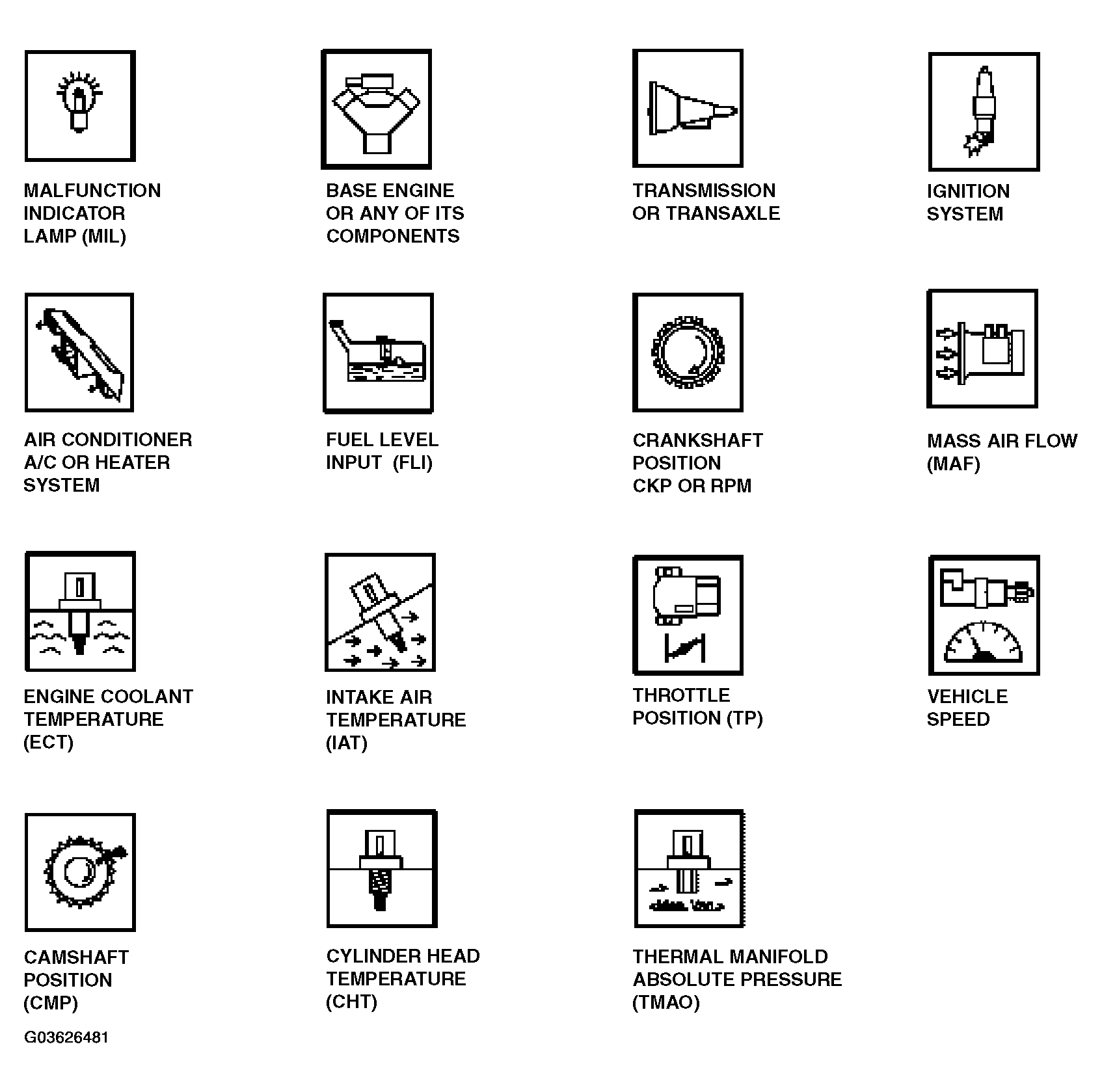 MALFUNCTION INDICATOR LAMP (MIL)

BASE ENGINE OR ANY OF ITS COMPONENTS

TRANSMISSION OR TRANSAXLE

IGNITION SYSTEM

AIR CONDITIONER A/C OR HEATER SYSTEM

FUEL LEVEL INPUT (FLI)

CRANKSHAFT POSITION CKP OR RPM

MASS AIR FLOW (MAF)

ENGINE COOLANT TEMPERATURE (ECT)

INTAKE AIR TEMPERATURE (IAT)

THROTTLE POSITION (TP)

VEHICLE SPEED

CAMSHAFT POSITION (CMP)

CYLINDER HEAD TEMPERATURE (CHT)

THERMAL MANIFOLD ABSOLUTE PRESSURE (TMAO)

G03626481